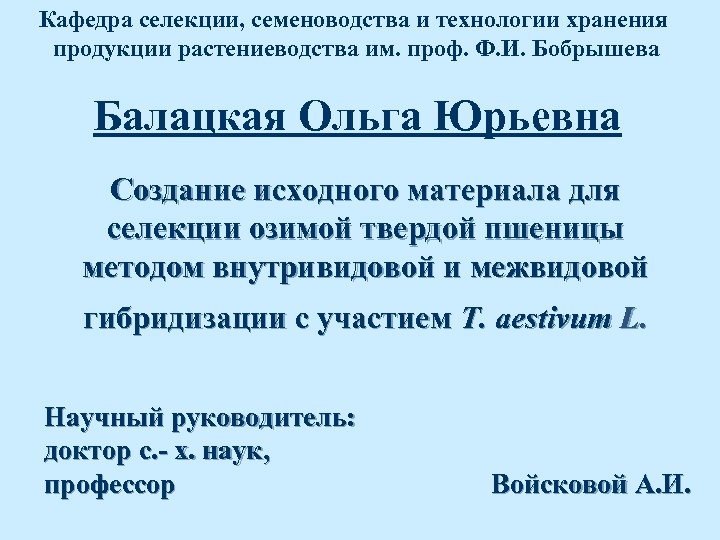 Кафедра селекции, семеноводства и технологии хранения продукции растениеводства им. проф. Ф.И. Бобрышева

Балацкая Ольга Юрьевна

Создание исходного материала для селекции озимой твердой пшеницы методом внутривидовой и межвидовой гибридизации с участием T. aestivum L.

Научный руководитель:
доктор с.- х. наук,
профессор Войсковой А.И.